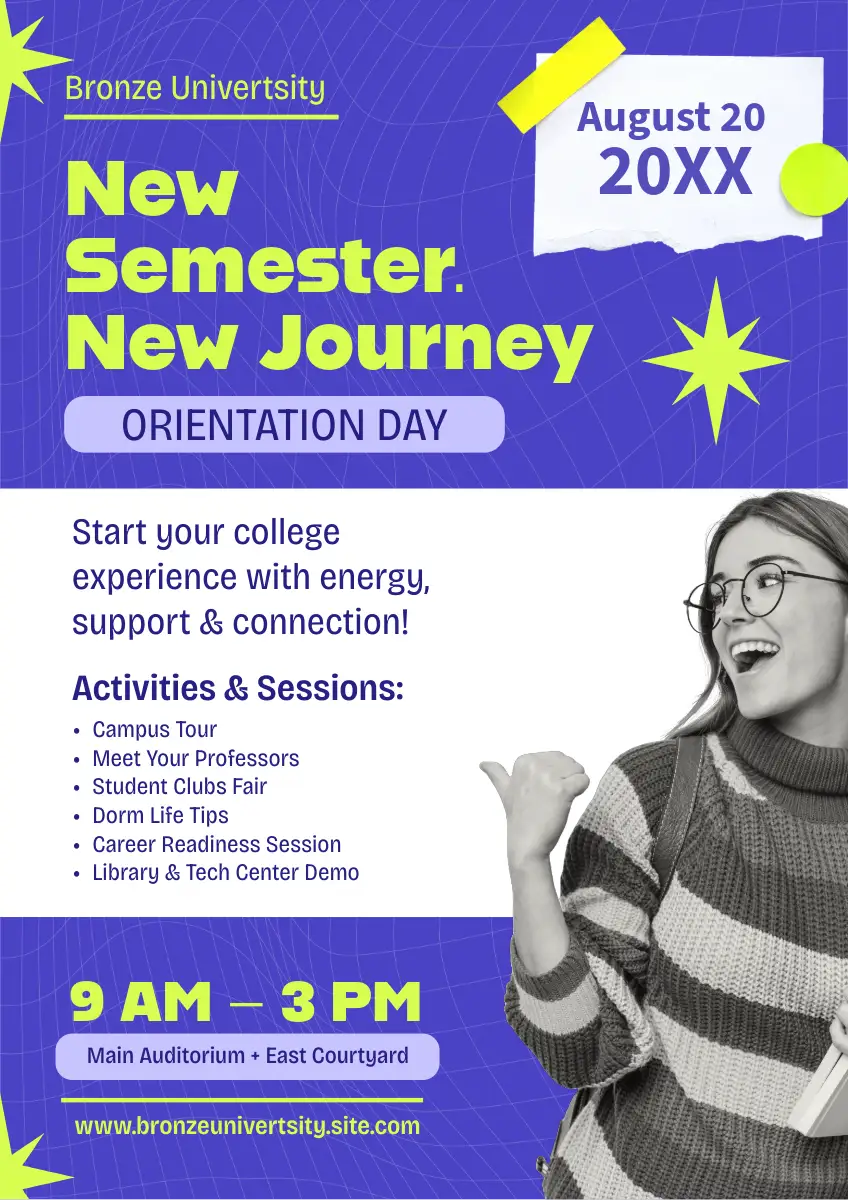 Bronze Univertsity

August 20
20XX

New
Semester.
New Journey

ORIENTATION DAY

Start your college experience with energy, support & connection!

Activities & Sessions:

• Campus Tour
• Meet Your Professors
• Student Clubs Fair
• Dorm Life Tips
• Career Readiness Session
• Library & Tech Center Demo

9 AM – 3 PM

Main Auditorium + East Courtyard

www.bronzeunivertsity.site.com